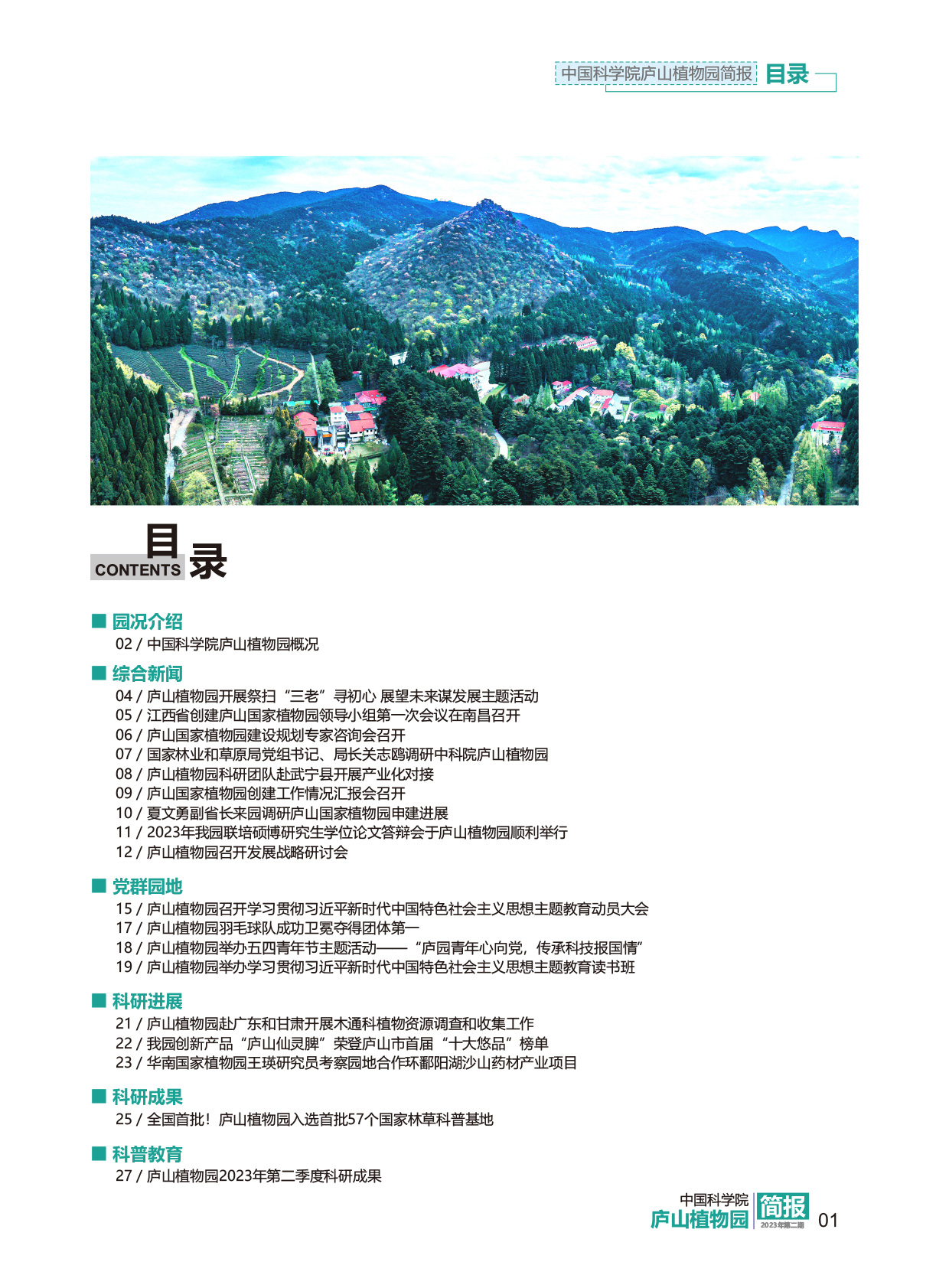 中国科学院庐山植物园简报 目录

目录
CONTENTS

■ 园况介绍
02 / 中国科学院庐山植物园概况

■ 综合新闻
04 / 庐山植物园开展祭扫“三老”寻初心 展望未来谋发展主题活动
05 / 江西省创建庐山国家植物园领导小组第一次会议在南昌召开
06 / 庐山国家植物园建设规划专家咨询会召开
07 / 国家林业和草原局党组书记、局长关志鸥调研中科院庐山植物园
08 / 庐山植物园科研团队赴武宁县开展产业化对接
09 / 庐山国家植物园创建工作情况汇报会召开
10 / 夏文勇副省长来园调研庐山国家植物园申建进展
11 / 2023年我园联培硕博研究生学位论文答辩会于庐山植物园顺利举行
12 / 庐山植物园召开发展战略研讨会

■ 党群园地
15 / 庐山植物园召开学习贯彻习近平新时代中国特色社会主义思想主题教育动员大会
17 / 庐山植物园羽毛球队成功卫冕夺得团体第一
18 / 庐山植物园举办五四青年节主题活动——“庐园青年心向党，传承科技报国情”
19 / 庐山植物园举办学习贯彻习近平新时代中国特色社会主义思想主题教育读书班

■ 科研进展
21 / 庐山植物园赴广东和甘肃开展木通科植物资源调查和收集工作
22 / 我园创新产品“庐山仙灵脾”荣登庐山市首届“十大悠品”榜单
23 / 华南国家植物园王瑛研究员考察园地合作环鄱阳湖沙山药材产业项目

■ 科研成果
25 / 全国首批！庐山植物园入选首批57个国家林草科普基地

■ 科普教育
27 / 庐山植物园2023年第二季度科研成果

中国科学院
庐山植物园 简报 2023年第二期
01